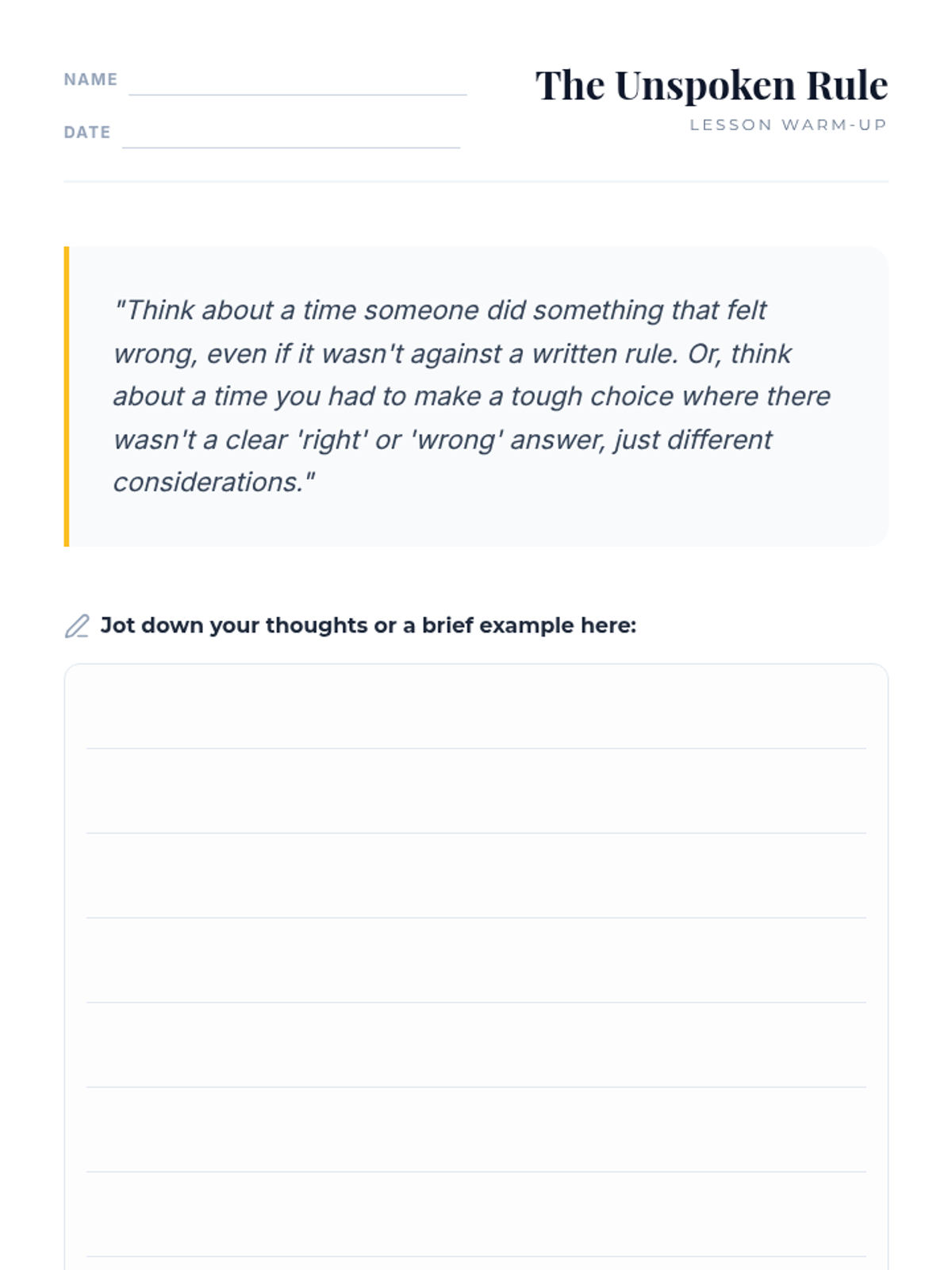 NAME

DATE

The Unspoken Rule

LESSON WARM-UP

"Think about a time someone did something that felt wrong, even if it wasn't against a written rule. Or, think about a time you had to make a tough choice where there wasn't a clear 'right' or 'wrong' answer, just different considerations."

Jot down your thoughts or a brief example here: